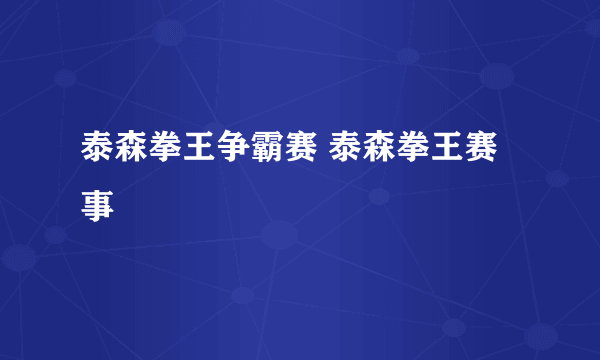 泰森拳王争霸赛 泰森拳王赛事